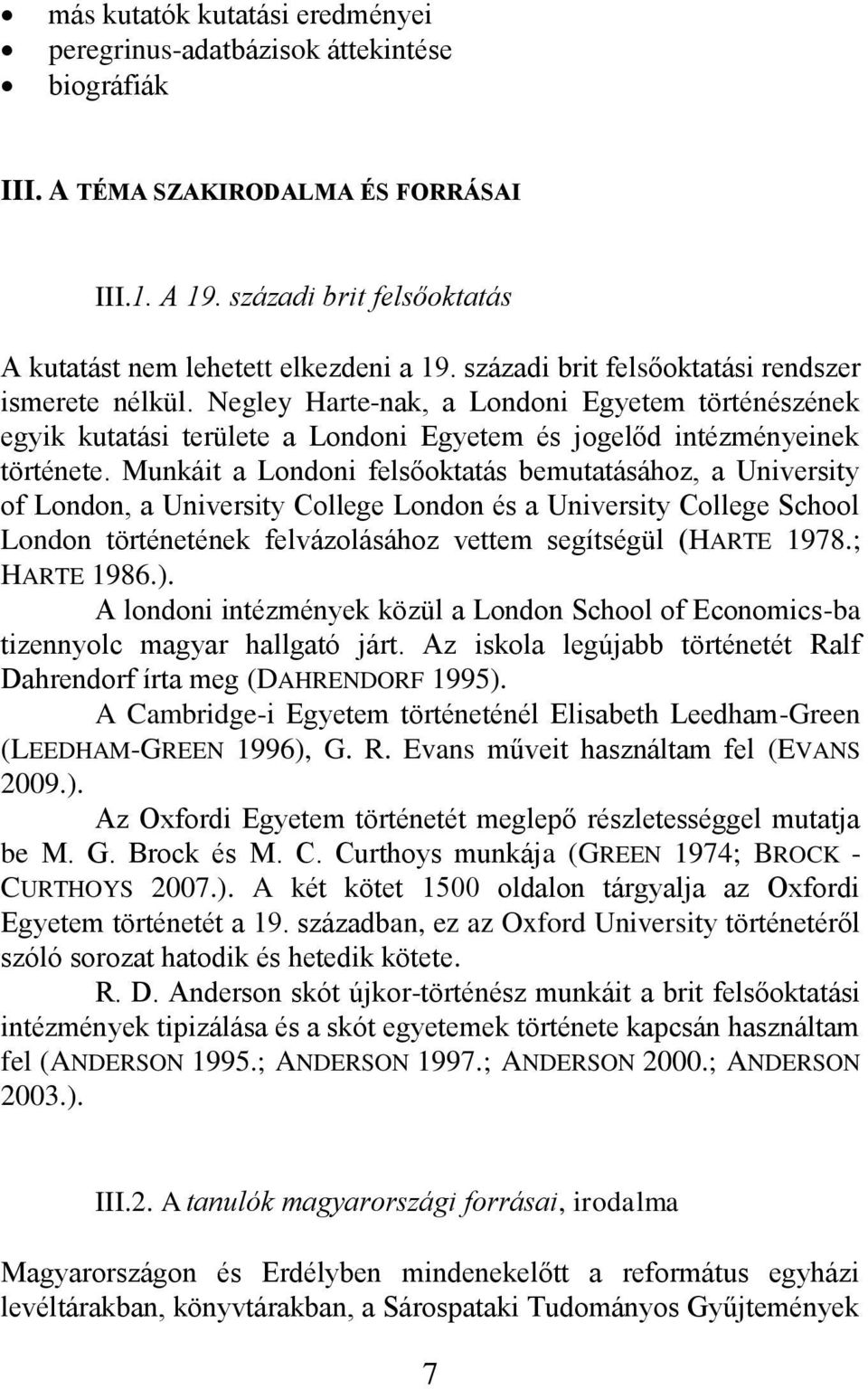 • más kutatók kutatási eredményei
• peregrinus-adatbázisok áttekintése
• biográfiák

III. A TÉMA SZAKIRODALMA ÉS FORRÁSAI

III.1. A 19. századi brit felsőoktatás

A kutatást nem lehetett elkezdeni a 19. századi brit felsőoktatási rendszer ismerete nélkül. Negley Harte-nak, a Londoni Egyetem történészének egyik kutatási területe a Londoni Egyetem és jogelőd intézményeinek története. Munkáit a Londoni felsőoktatás bemutatásához, a University of London, a University College London és a University College School London történetének felvázolásához vettem segítségül (HARTE 1978.; HARTE 1986.).

A londoni intézmények közül a London School of Economics-ba tizennyolc magyar hallgató járt. Az iskola legújabb történetét Ralf Dahrendorf írta meg (DAHRENDORF 1995).

A Cambridge-i Egyetem történeténél Elisabeth Leedham-Green (LEEDHAM-GREEN 1996), G. R. Evans műveit használtam fel (EVANS 2009.).

Az Oxfordi Egyetem történetét meglepő részletességgel mutatja be M. G. Brock és M. C. Curthoys munkája (GREEN 1974; BROCK - CURTHOYS 2007.). A két kötet 1500 oldalon tárgyalja az Oxfordi Egyetem történetét a 19. században, ez az Oxford University történetéről szóló sorozat hatodik és hetedik kötete.

R. D. Anderson skót újkor-történész munkáit a brit felsőoktatási intézmények tipizálása és a skót egyetemek története kapcsán használtam fel (ANDERSON 1995.; ANDERSON 1997.; ANDERSON 2000.; ANDERSON 2003.).

III.2. A tanulók magyarországi forrásai, irodalma

Magyarországon és Erdélyben mindenekelőtt a református egyházi levéltárakban, könyvtárakban, a Sárospataki Tudományos Gyűjtemények

7